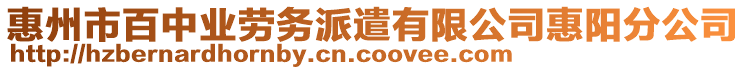 惠州市百中业劳务派遣有限公司惠阳分公司
http://hzbernardhornby.cn.coovee.com